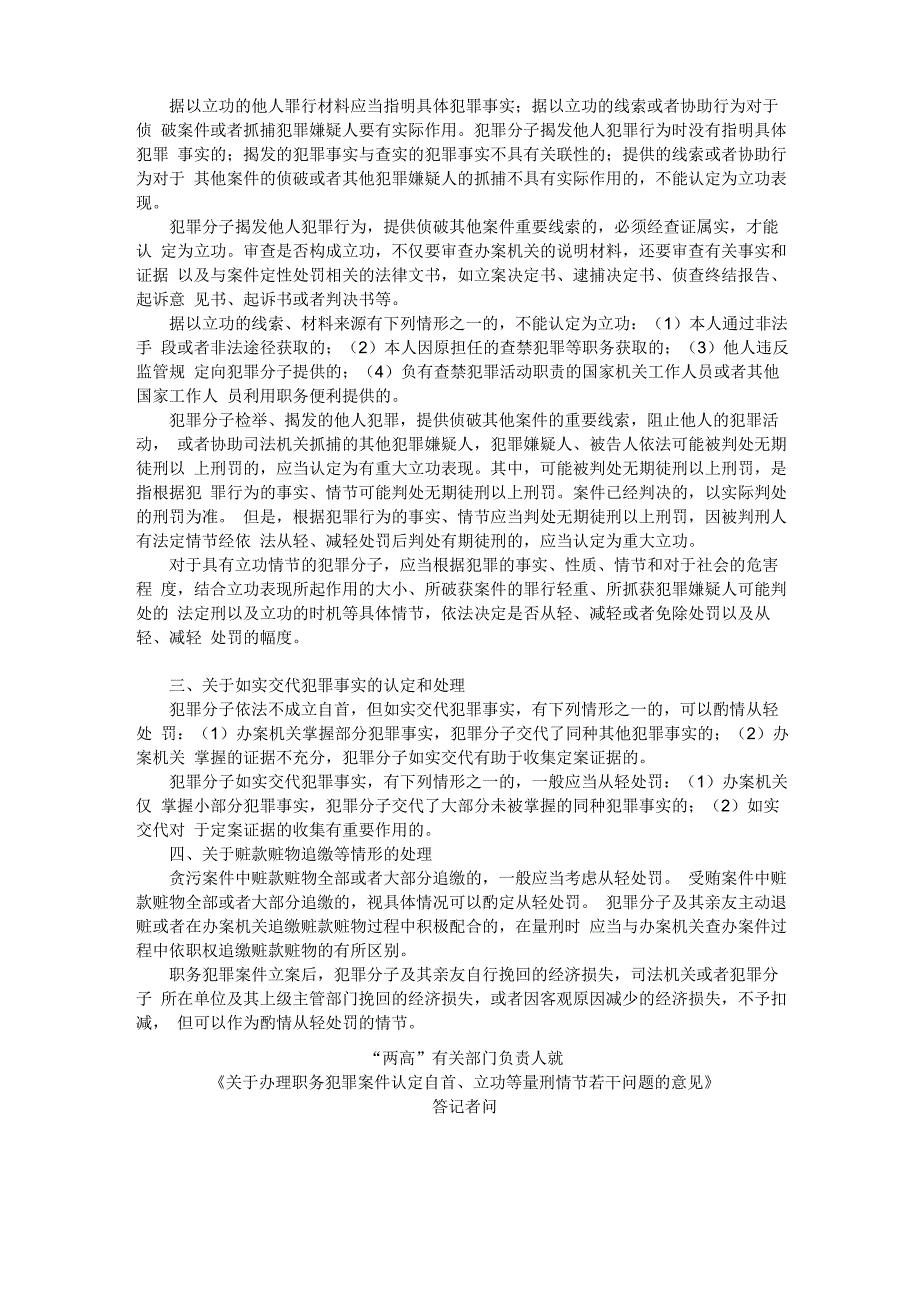 据以立功的他人罪行材料应当指明具体犯罪事实；据以立功的线索或者协助行为对于侦 破案件或者抓捕犯罪嫌疑人要有实际作用。犯罪分子揭发他人犯罪行为时没有指明具体犯罪 事实的；揭发的犯罪事实与查实的犯罪事实不具有关联性的；提供的线索或者协助行为对于 其他案件的侦破或者其他犯罪嫌疑人的抓捕不具有实际作用的，不能认定为立功表现。

犯罪分子揭发他人犯罪行为，提供侦破其他案件重要线索的，必须经查证属实，才能认 定为立功。审查是否构成立功，不仅要审查办案机关的说明材料，还要审查有关事实和证据 以及与案件定性处罚相关的法律文书，如立案决定书、逮捕决定书、侦查终结报告、起诉意 见书、起诉书或者判决书等。

据以立功的线索、材料来源有下列情形之一的，不能认定为立功：（1）本人通过非法手 段或者非法途径获取的；（2）本人因原担任的查禁犯罪等职务获取的；（3）他人违反监管规 定向犯罪分子提供的；（4）负有查禁犯罪活动职责的国家机关工作人员或者其他国家工作人 员利用职务便利提供的。

犯罪分子检举、揭发的他人犯罪，提供侦破其他案件的重要线索，阻止他人的犯罪活动， 或者协助司法机关抓捕的其他犯罪嫌疑人，犯罪嫌疑人、被告人依法可能被判处无期徒刑以 上刑罚的，应当认定为有重大立功表现。其中，可能被判处无期徒刑以上刑罚，是指根据犯 罪行为的事实、情节可能判处无期徒刑以上刑罚。案件已经判决的，以实际判处的刑罚为准。 但是，根据犯罪行为的事实、情节应当判处无期徒刑以上刑罚，因被判刑人有法定情节经依 法从轻、减轻处罚后判处有期徒刑的，应当认定为重大立功。

对于具有立功情节的犯罪分子，应当根据犯罪的事实、性质、情节和对于社会的危害程 度，结合立功表现所起作用的大小、所破获案件的罪行轻重、所抓获犯罪嫌疑人可能判处的 法定刑以及立功的时机等具体情节，依法决定是否从轻、减轻或者免除处罚以及从轻、减轻 处罚的幅度。

三、关于如实交代犯罪事实的认定和处理

犯罪分子依法不成立自首，但如实交代犯罪事实，有下列情形之一的，可以酌情从轻处 罚：（1）办案机关掌握部分犯罪事实，犯罪分子交代了同种其他犯罪事实的；（2）办案机关 掌握的证据不充分，犯罪分子如实交代有助于收集定案证据的。

犯罪分子如实交代犯罪事实，有下列情形之一的，一般应当从轻处罚：（1）办案机关仅 掌握小部分犯罪事实，犯罪分子交代了大部分未被掌握的同种犯罪事实的；（2）如实交代对 于定案证据的收集有重要作用的。

四、关于赃款赃物追缴等情形的处理

贪污案件中赃款赃物全部或者大部分追缴的，一般应当考虑从轻处罚。 受贿案件中赃款赃物全部或者大部分追缴的，视具体情况可以酌定从轻处罚。 犯罪分子及其亲友主动退赃或者在办案机关追缴赃款赃物过程中积极配合的，在量刑时 应当与办案机关查办案件过程中依职权追缴赃款赃物的有所区别。

职务犯罪案件立案后，犯罪分子及其亲友自行挽回的经济损失，司法机关或者犯罪分子 所在单位及其上级主管部门挽回的经济损失，或者因客观原因减少的经济损失，不予扣减， 但可以作为酌情从轻处罚的情节。

“两高”有关部门负责人就
《关于办理职务犯罪案件认定自首、立功等量刑情节若干问题的意见》
答记者问